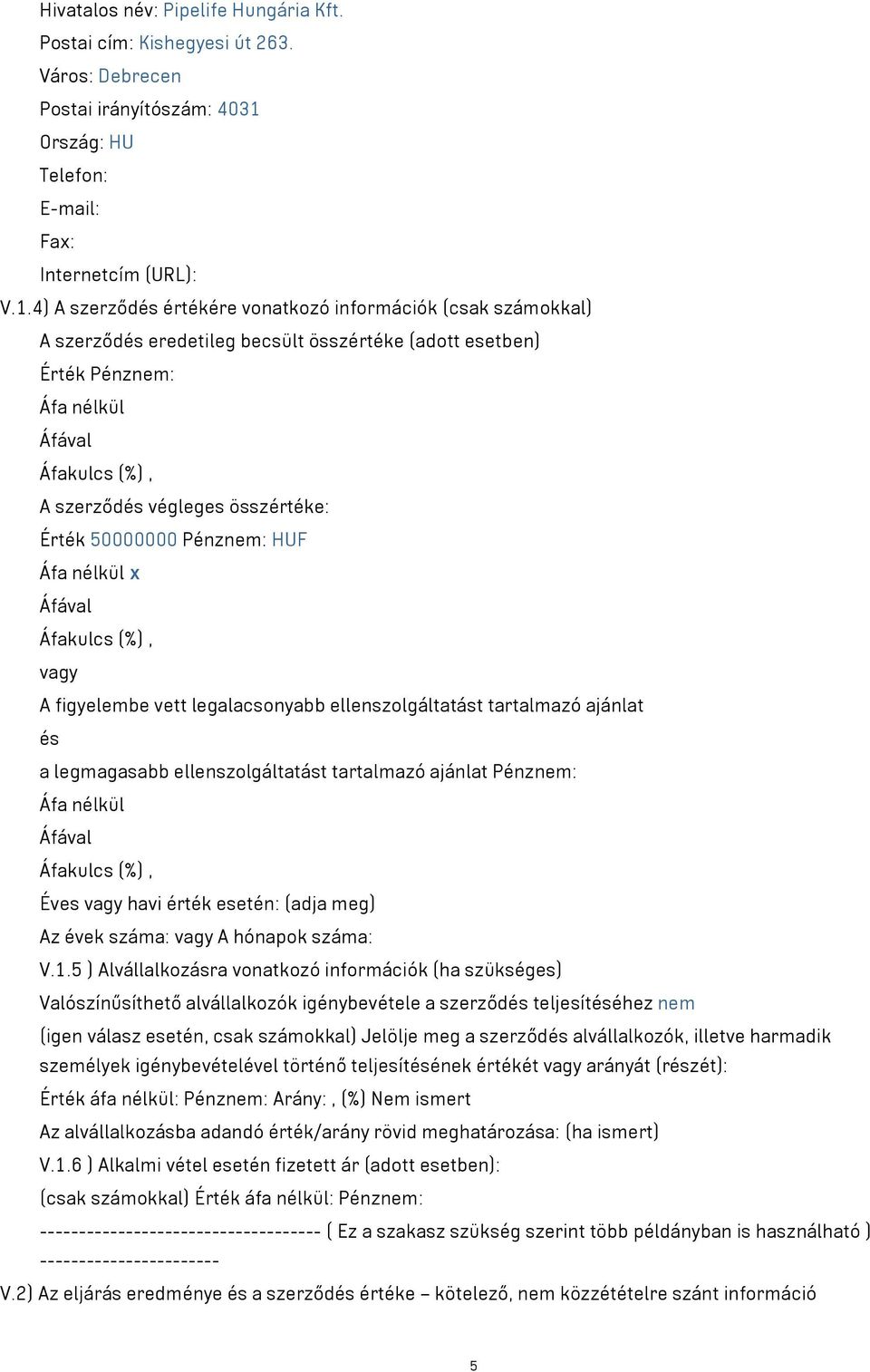 Hivatalos név: Pipelife Hungária Kft.
Postai cím: Kishegyesi út 263.
Város: Debrecen
Postai irányítószám: 4031
Ország: HU
Telefon:
E-mail:
Fax:
Internetcím (URL):
V.1.4) A szerződés értékére vonatkozó információk (csak számokkal)
A szerződés eredetileg becsült összértéke (adott esetben)
Érték Pénznem:
Áfa nélkül
Áfával
Áfakulcs (%) ,
A szerződés végleges összértéke:
Érték 50000000 Pénznem: HUF
Áfa nélkül x
Áfával
Áfakulcs (%) ,
vagy
A figyelembe vett legalacsonyabb ellenszolgáltatást tartalmazó ajánlat
és
a legmagasabb ellenszolgáltatást tartalmazó ajánlat Pénznem:
Áfa nélkül
Áfával
Áfakulcs (%) ,
Éves vagy havi érték esetén: (adja meg)
Az évek száma: vagy A hónapok száma:
V.1.5 ) Alvállalkozásra vonatkozó információk (ha szükséges)
Valószínűsíthető alvállalkozók igénybevétele a szerződés teljesítéséhez nem
(igen válasz esetén, csak számokkal) Jelölje meg a szerződés alvállalkozók, illetve harmadik személyek igénybevételével történő teljesítésének értékét vagy arányát (részét):
Érték áfa nélkül: Pénznem: Arány: , (%) Nem ismert
Az alvállalkozásba adandó érték/arány rövid meghatározása: (ha ismert)
V.1.6 ) Alkalmi vétel esetén fizetett ár (adott esetben):
(csak számokkal) Érték áfa nélkül: Pénznem:
----------------------------------- ( Ez a szakasz szükség szerint több példányban is használható ) -----------------------
V.2) Az eljárás eredménye és a szerződés értéke – kötelező, nem közzétételre szánt információ
5